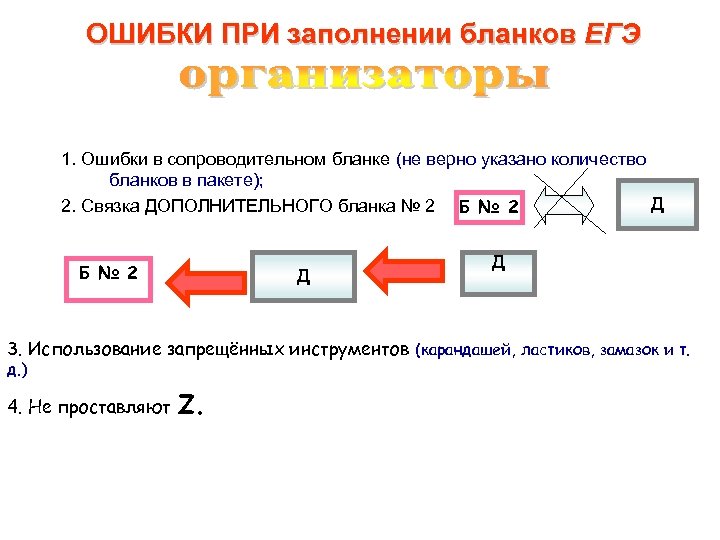 ОШИБКИ ПРИ заполнении бланков ЕГЭ
организаторы

1. Ошибки в сопроводительном бланке (не верно указано количество бланков в пакете);

2. Связка ДОПОЛНИТЕЛЬНОГО бланка № 2

Б № 2

Д

Б № 2

Д

Д

3. Использование запрещённых инструментов (карандашей, ластиков, замазок и т. д.)

4. Не проставляют Z.